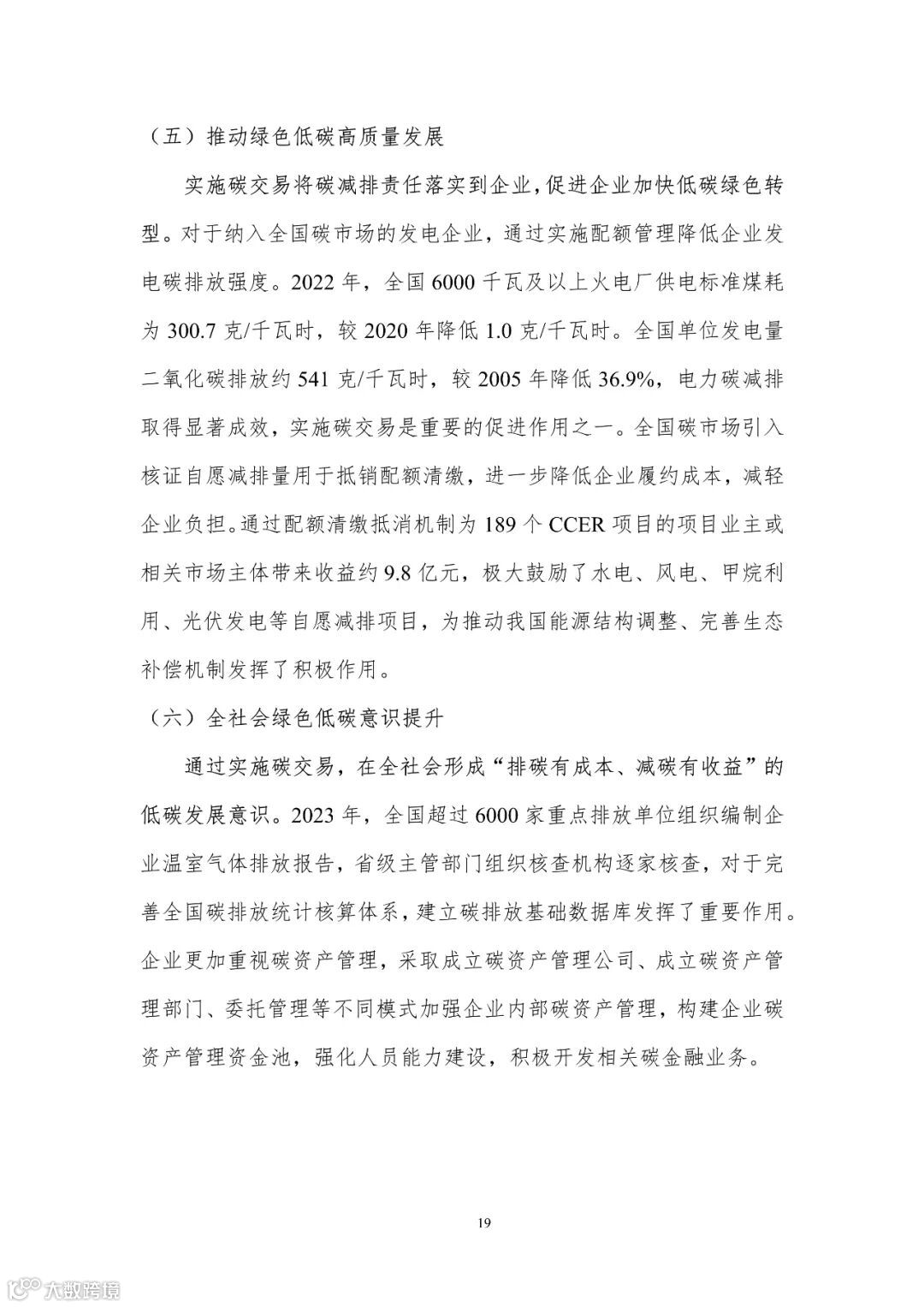 （五）推动绿色低碳高质量发展

实施碳交易将碳减排责任落实到企业，促进企业加快低碳绿色转型。对于纳入全国碳市场的发电企业，通过实施配额管理降低企业发电碳排放强度。2022 年，全国 6000 千瓦及以上火电厂供电标准煤耗为 300.7 克/千瓦时，较 2020 年降低 1.0 克/千瓦时。全国单位发电量二氧化碳排放约 541 克/千瓦时，较 2005 年降低 36.9%，电力碳减排取得显著成效，实施碳交易是重要的促进作用之一。全国碳市场引入核证自愿减排量用于抵销配额清缴，进一步降低企业履约成本，减轻企业负担。通过配额清缴抵消机制为 189 个 CCER 项目的项目业主或相关市场主体带来收益约 9.8 亿元，极大鼓励了水电、风电、甲烷利用、光伏发电等自愿减排项目，为推动我国能源结构调整、完善生态补偿机制发挥了积极作用。

（六）全社会绿色低碳意识提升

通过实施碳交易，在全社会形成“排碳有成本、减碳有收益”的低碳发展意识。2023 年，全国超过 6000 家重点排放单位组织编制企业温室气体排放报告，省级主管部门组织核查机构逐家核查，对于完善全国碳排放统计核算体系，建立碳排放基础数据库发挥了重要作用。企业更加重视碳资产管理，采取成立碳资产管理公司、成立碳资产管理部门、委托管理等不同模式加强企业内部碳资产管理，构建企业碳资产管理资金池，强化人员能力建设，积极开发相关碳金融业务。

19

大数跨境